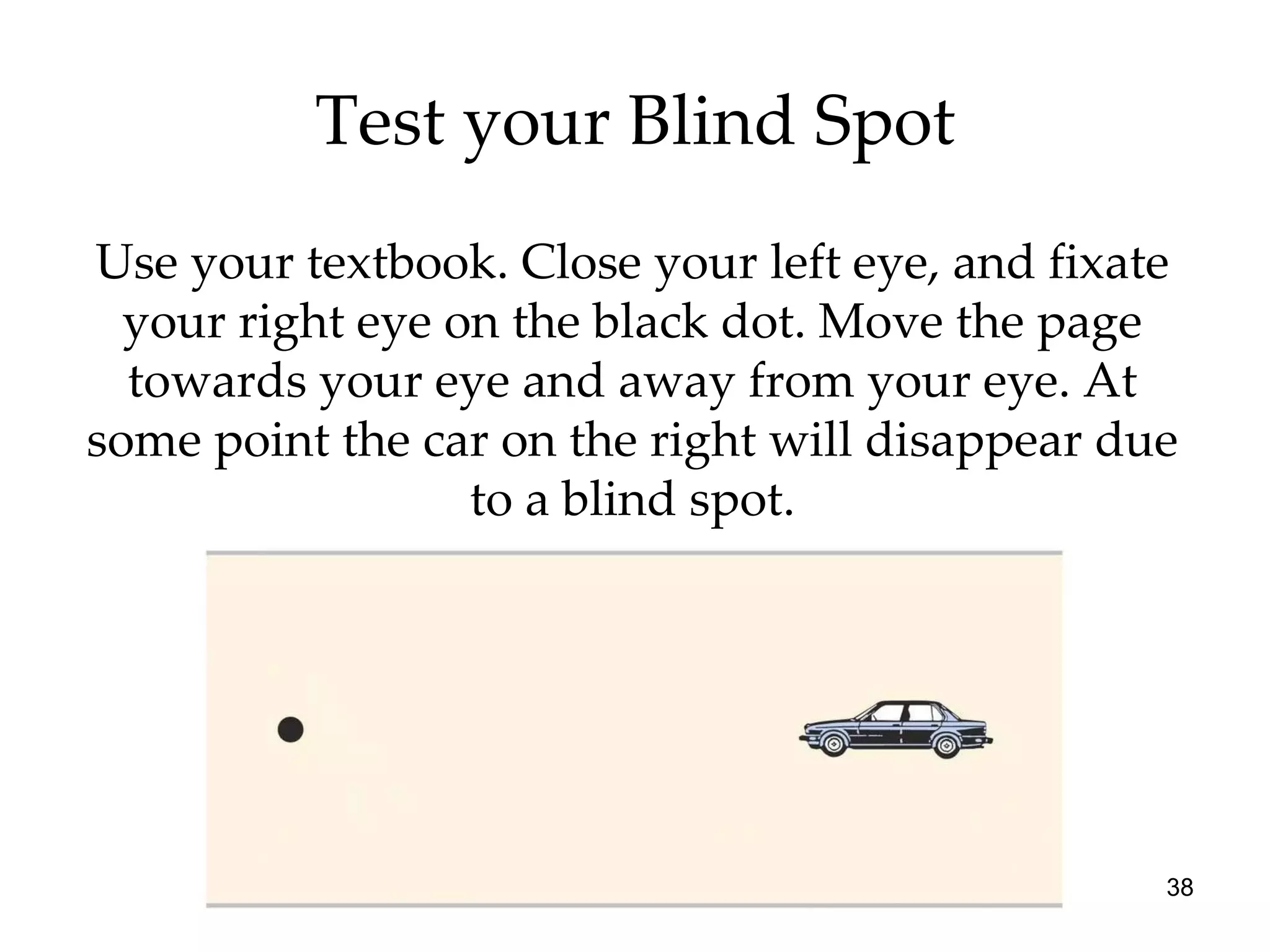 Test your Blind Spot

Use your textbook. Close your left eye, and fixate your right eye on the black dot. Move the page towards your eye and away from your eye. At some point the car on the right will disappear due to a blind spot.

38